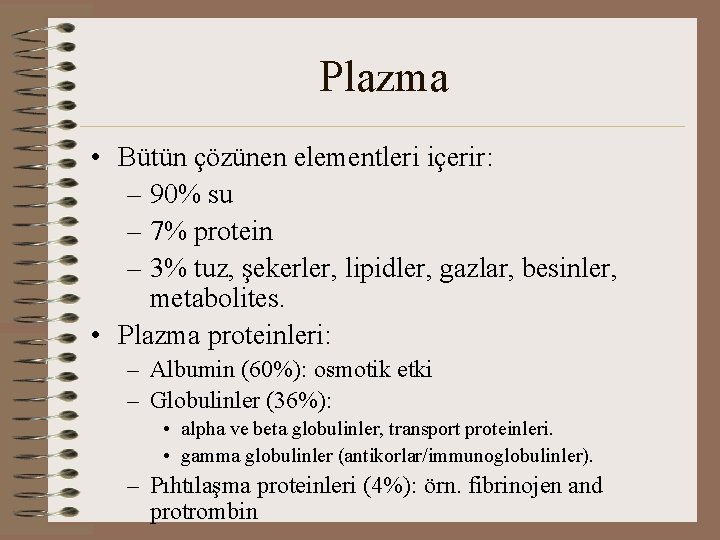 Plazma

• Bütün çözünen elementleri içerir:
– 90% su
– 7% protein
– 3% tuz, şekerler, lipidler, gazlar, besinler, metabolites.
• Plazma proteinleri:
– Albumin (60%): osmotik etki
– Globulinler (36%):
• alpha ve beta globulinler, transport proteinleri.
• gamma globulinler (antikorlar/immunoglobulinler).
– Pıhtılaşma proteinleri (4%): örn. fibrinojen and protrombin